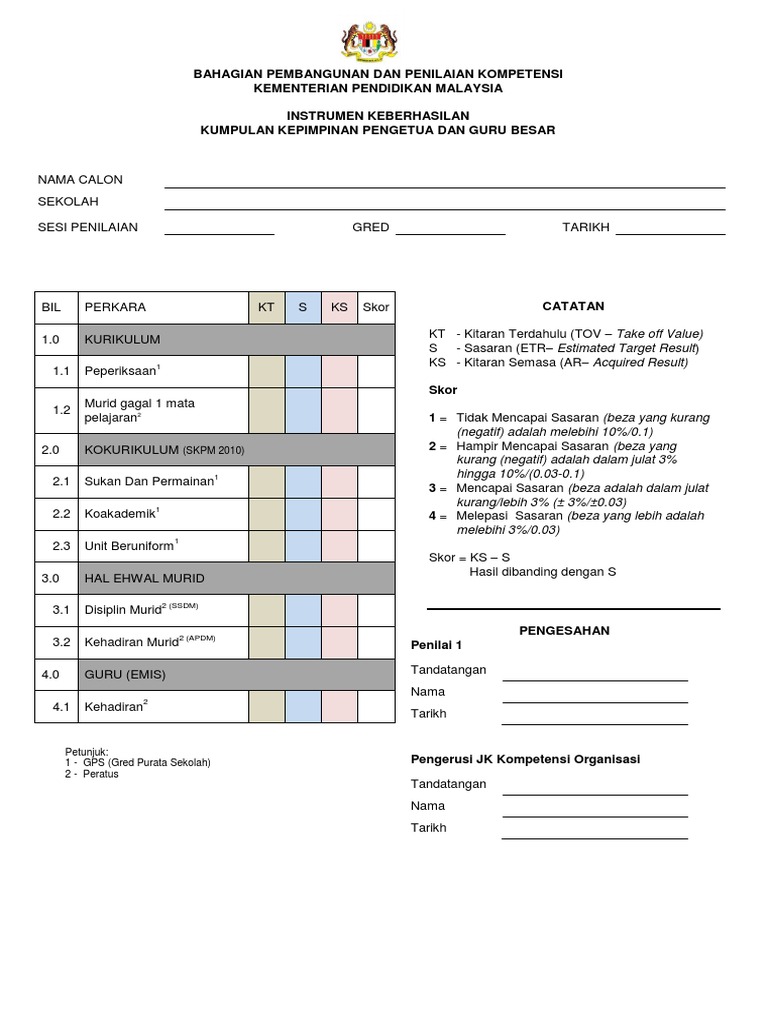 BAHAGIAN PEMBANGUNAN DAN PENILAIAN KOMPETENSI
KEMENTERIAN PENDIDIKAN MALAYSIA

INSTRUMEN KEBERHASILAN
KUMPULAN KEPIMPINAN PENGETUA DAN GURU BESAR

NAMA CALON
SEKOLAH
SESI PENILAIAN GRED TARIKH

| BIL | PERKARA | KT | S | KS | Skor |
|---|---|---|---|---|---|
| 1.0 | KURIKULUM | | | | |
| 1.1 | Peperiksaan$^1$ | | | | |
| 1.2 | Murid gagal 1 mata pelajaran$^2$ | | | | |
| 2.0 | KOKURIKULUM (SKPM 2010) | | | | |
| 2.1 | Sukan Dan Permainan$^1$ | | | | |
| 2.2 | Koakademik$^1$ | | | | |
| 2.3 | Unit Beruniform$^1$ | | | | |
| 3.0 | HAL EHWAL MURID | | | | |
| 3.1 | Disiplin Murid$^{2\ (SSDM)}$ | | | | |
| 3.2 | Kehadiran Murid$^{2\ (APDM)}$ | | | | |
| 4.0 | GURU (EMIS) | | | | |
| 4.1 | Kehadiran$^2$ | | | | |

Petunjuk:
1 - GPS (Gred Purata Sekolah)
2 - Peratus

CATATAN

KT - Kitaran Terdahulu (TOV – Take off Value)
S - Sasaran (ETR– Estimated Target Result)
KS - Kitaran Semasa (AR– Acquired Result)

Skor

1 = Tidak Mencapai Sasaran (beza yang kurang (negatif) adalah melebihi 10%/0.1)
2 = Hampir Mencapai Sasaran (beza yang kurang (negatif) adalah dalam julat 3% hingga 10%/(0.03-0.1)
3 = Mencapai Sasaran (beza adalah dalam julat kurang/lebih 3% (± 3%/±0.03)
4 = Melepasi Sasaran (beza yang lebih adalah melebihi 3%/0.03)

Skor = KS – S
Hasil dibanding dengan S

PENGESAHAN

Penilai 1

Tandatangan
Nama
Tarikh

Pengerusi JK Kompetensi Organisasi

Tandatangan
Nama
Tarikh